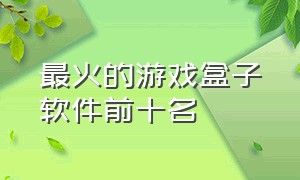 最火的游戏盒子软件前十名